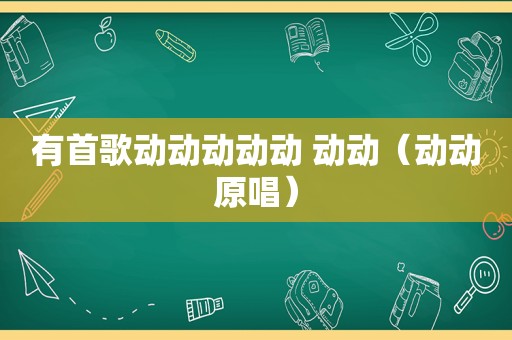 有首歌动动动动动 动动（动动原唱）